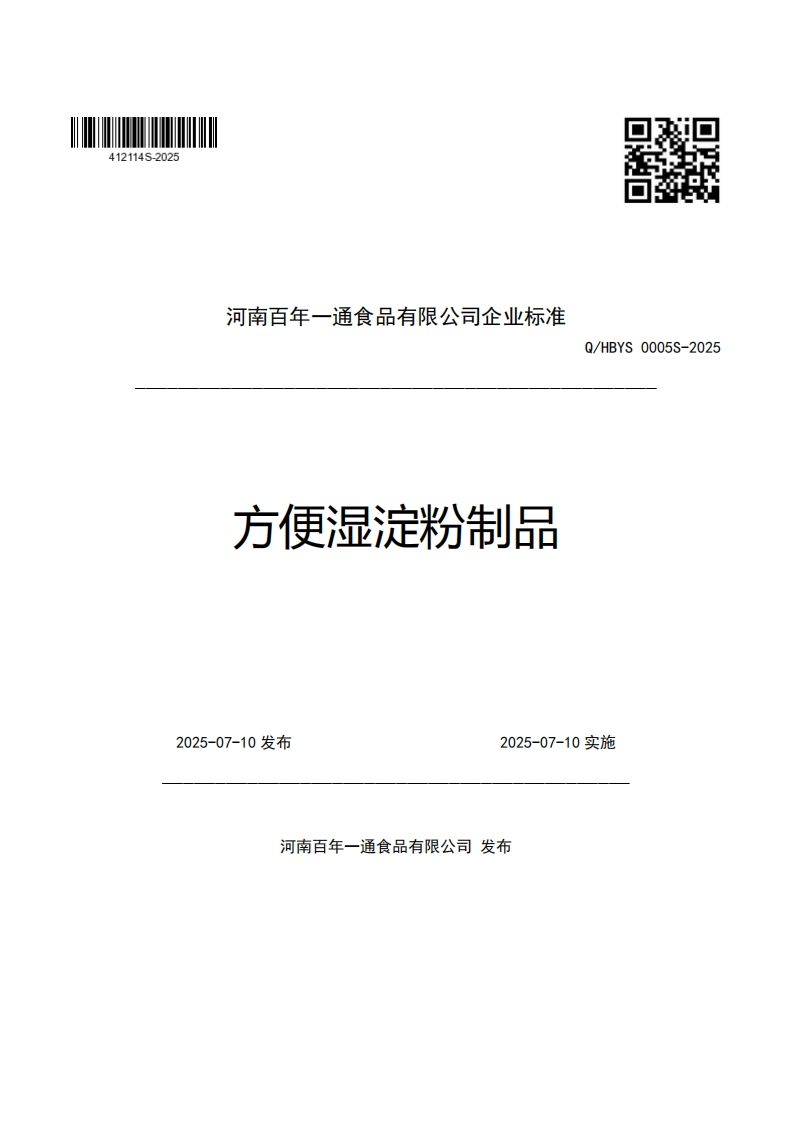 412114S-2025

河南百年一通食品有限公司企业标准

Q/HBYS 0005S-2025

方便湿淀粉制品

2025-07-10 发布

2025-07-10 实施

河南百年一通食品有限公司 发布